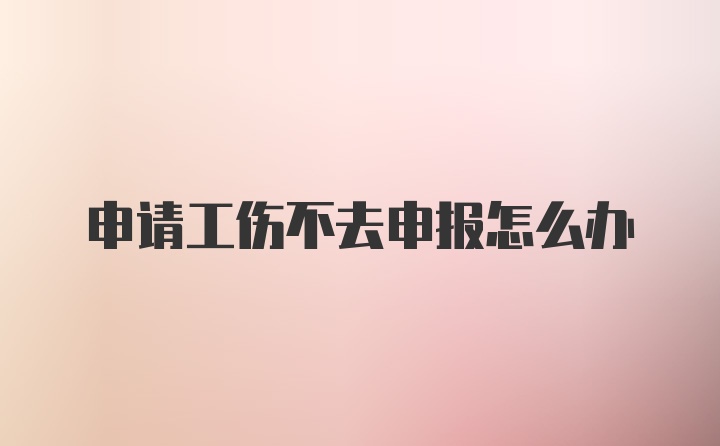 申请工伤不去申报怎么办